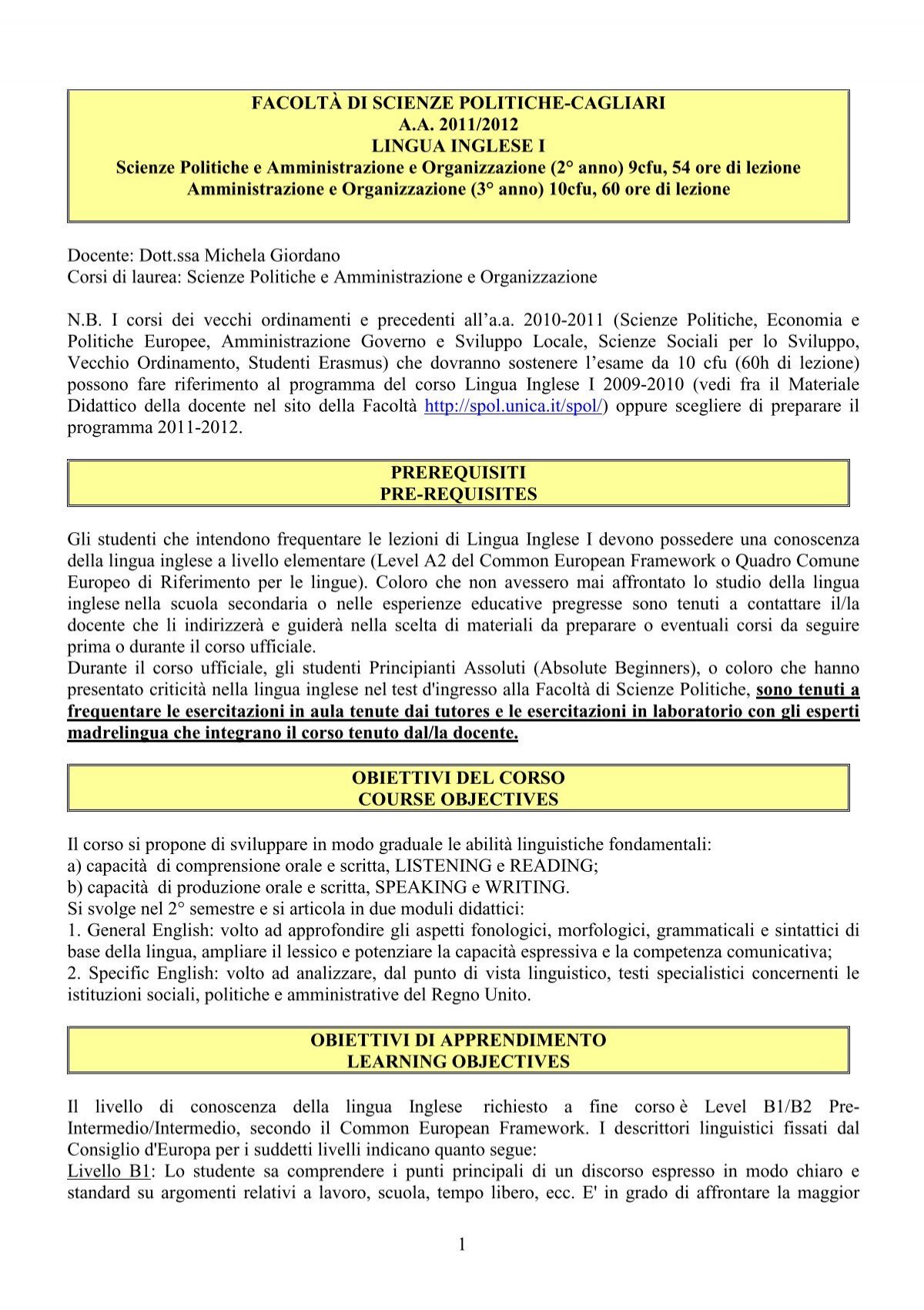 FACOLTÀ DI SCIENZE POLITICHE-CAGLIARI
A.A. 2011/2012
LINGUA INGLESE I
Scienze Politiche e Amministrazione e Organizzazione (2° anno) 9cfu, 54 ore di lezione
Amministrazione e Organizzazione (3° anno) 10cfu, 60 ore di lezione

Docente: Dott.ssa Michela Giordano
Corsi di laurea: Scienze Politiche e Amministrazione e Organizzazione

N.B. I corsi dei vecchi ordinamenti e precedenti all'a.a. 2010-2011 (Scienze Politiche, Economia e Politiche Europee, Amministrazione Governo e Sviluppo Locale, Scienze Sociali per lo Sviluppo, Vecchio Ordinamento, Studenti Erasmus) che dovranno sostenere l'esame da 10 cfu (60h di lezione) possono fare riferimento al programma del corso Lingua Inglese I 2009-2010 (vedi fra il Materiale Didattico della docente nel sito della Facoltà http://spol.unica.it/spol/) oppure scegliere di preparare il programma 2011-2012.

PREREQUISITI
PRE-REQUISITES

Gli studenti che intendono frequentare le lezioni di Lingua Inglese I devono possedere una conoscenza della lingua inglese a livello elementare (Level A2 del Common European Framework o Quadro Comune Europeo di Riferimento per le lingue). Coloro che non avessero mai affrontato lo studio della lingua inglese nella scuola secondaria o nelle esperienze educative pregresse sono tenuti a contattare il/la docente che li indirizzerà e guiderà nella scelta di materiali da preparare o eventuali corsi da seguire prima o durante il corso ufficiale.
Durante il corso ufficiale, gli studenti Principianti Assoluti (Absolute Beginners), o coloro che hanno presentato criticità nella lingua inglese nel test d'ingresso alla Facoltà di Scienze Politiche, sono tenuti a frequentare le esercitazioni in aula tenute dai tutores e le esercitazioni in laboratorio con gli esperti madrelingua che integrano il corso tenuto dal/la docente.

OBIETTIVI DEL CORSO
COURSE OBJECTIVES

Il corso si propone di sviluppare in modo graduale le abilità linguistiche fondamentali:
a) capacità di comprensione orale e scritta, LISTENING e READING;
b) capacità di produzione orale e scritta, SPEAKING e WRITING.
Si svolge nel 2° semestre e si articola in due moduli didattici:
1. General English: volto ad approfondire gli aspetti fonologici, morfologici, grammaticali e sintattici di base della lingua, ampliare il lessico e potenziare la capacità espressiva e la competenza comunicativa;
2. Specific English: volto ad analizzare, dal punto di vista linguistico, testi specialistici concernenti le istituzioni sociali, politiche e amministrative del Regno Unito.

OBIETTIVI DI APPRENDIMENTO
LEARNING OBJECTIVES

Il livello di conoscenza della lingua Inglese richiesto a fine corso è Level B1/B2 Pre-Intermedio/Intermedio, secondo il Common European Framework. I descrittori linguistici fissati dal Consiglio d'Europa per i suddetti livelli indicano quanto segue:
Livello B1: Lo studente sa comprendere i punti principali di un discorso espresso in modo chiaro e standard su argomenti relativi a lavoro, scuola, tempo libero, ecc. E' in grado di affrontare la maggior

1